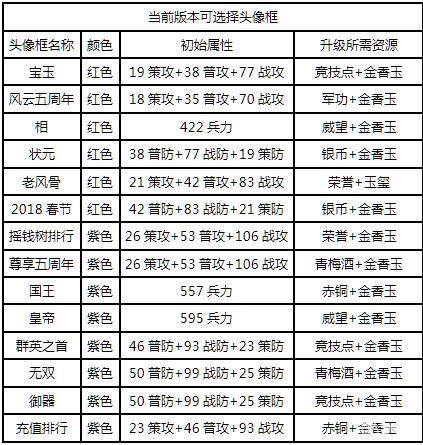 当前版本可选择头像框

| 头像框名称 | 颜色 | 初始属性 | 升级所需资源 |
|---|---|---|---|
| 宝玉 | 红色 | 19 策攻+38 普攻+77 战攻 | 竞技点+金香玉 |
| 风云五周年 | 红色 | 18 策攻+35 普攻+70 战攻 | 军功+金香玉 |
| 相 | 红色 | 422 兵力 | 威望+金香玉 |
| 状元 | 红色 | 38 普防+77 战防+19 策防 | 银币+金香玉 |
| 老风骨 | 红色 | 21 策攻+42 普攻+83 战攻 | 荣誉+玉玺 |
| 2018 春节 | 红色 | 42 普防+83 战防+21 策防 | 银币+金香玉 |
| 摇钱树排行 | 紫色 | 26 策攻+53 普攻+106 战攻 | 荣誉+金香玉 |
| 尊享五周年 | 紫色 | 26 策攻+53 普攻+106 战攻 | 青梅酒+金香玉 |
| 国王 | 紫色 | 557 兵力 | 赤铜+金香玉 |
| 皇帝 | 紫色 | 595 兵力 | 威望+金香玉 |
| 群英之首 | 紫色 | 46 普防+93 战防+23 策防 | 竞技点+金香玉 |
| 无双 | 紫色 | 50 普防+99 战防+25 策防 | 青梅酒+金香玉 |
| 御器 | 紫色 | 50 普防+99 战防+25 策防 | 竞技点+金香玉 |
| 充值排行 | 紫色 | 23 策攻+46 普攻+93 战攻 | 赤铜+金香玉 |